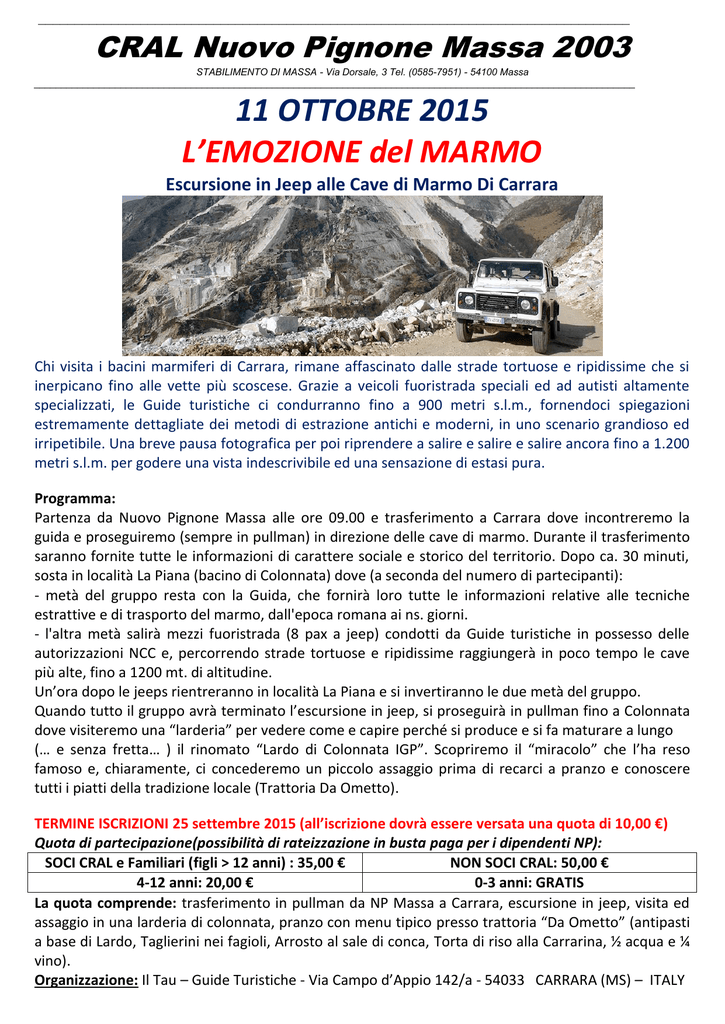 CRAL Nuovo Pignone Massa 2003
STABILIMENTO DI MASSA - Via Dorsale, 3 Tel. (0585-7951) - 54100 Massa

11 OTTOBRE 2015
L'EMOZIONE del MARMO
Escursione in Jeep alle Cave di Marmo Di Carrara

Chi visita i bacini marmiferi di Carrara, rimane affascinato dalle strade tortuose e ripidissime che si inerpicano fino alle vette più scoscese. Grazie a veicoli fuoristrada speciali ed ad autisti altamente specializzati, le Guide turistiche ci condurranno fino a 900 metri s.l.m., fornendoci spiegazioni estremamente dettagliate dei metodi di estrazione antichi e moderni, in uno scenario grandioso ed irripetibile. Una breve pausa fotografica per poi riprendere a salire e salire e salire ancora fino a 1.200 metri s.l.m. per godere una vista indescrivibile ed una sensazione di estasi pura.

Programma:
Partenza da Nuovo Pignone Massa alle ore 09.00 e trasferimento a Carrara dove incontreremo la guida e proseguiremo (sempre in pullman) in direzione delle cave di marmo. Durante il trasferimento saranno fornite tutte le informazioni di carattere sociale e storico del territorio. Dopo ca. 30 minuti, sosta in località La Piana (bacino di Colonnata) dove (a seconda del numero di partecipanti):
- metà del gruppo resta con la Guida, che fornirà loro tutte le informazioni relative alle tecniche estrattive e di trasporto del marmo, dall'epoca romana ai ns. giorni.
- l'altra metà salirà mezzi fuoristrada (8 pax a jeep) condotti da Guide turistiche in possesso delle autorizzazioni NCC e, percorrendo strade tortuose e ripidissime raggiungerà in poco tempo le cave più alte, fino a 1200 mt. di altitudine.
Un'ora dopo le jeeps rientreranno in località La Piana e si invertiranno le due metà del gruppo.
Quando tutto il gruppo avrà terminato l'escursione in jeep, si proseguirà in pullman fino a Colonnata dove visiteremo una "larderia" per vedere come e capire perché si produce e si fa maturare a lungo (… e senza fretta… ) il rinomato "Lardo di Colonnata IGP". Scopriremo il "miracolo" che l'ha reso famoso e, chiaramente, ci concederemo un piccolo assaggio prima di recarci a pranzo e conoscere tutti i piatti della tradizione locale (Trattoria Da Ometto).

TERMINE ISCRIZIONI 25 settembre 2015 (all'iscrizione dovrà essere versata una quota di 10,00 €)
Quota di partecipazione(possibilità di rateizzazione in busta paga per i dipendenti NP):
| SOCI CRAL e Familiari (figli > 12 anni) : 35,00 € | NON SOCI CRAL: 50,00 € |
|---|---|
| 4-12 anni: 20,00 € | 0-3 anni: GRATIS |

La quota comprende: trasferimento in pullman da NP Massa a Carrara, escursione in jeep, visita ed assaggio in una larderia di colonnata, pranzo con menu tipico presso trattoria "Da Ometto" (antipasti a base di Lardo, Taglierini nei fagioli, Arrosto al sale di conca, Torta di riso alla Carrarina, ½ acqua e ¼ vino).
Organizzazione: Il Tau – Guide Turistiche - Via Campo d'Appio 142/a - 54033 CARRARA (MS) – ITALY